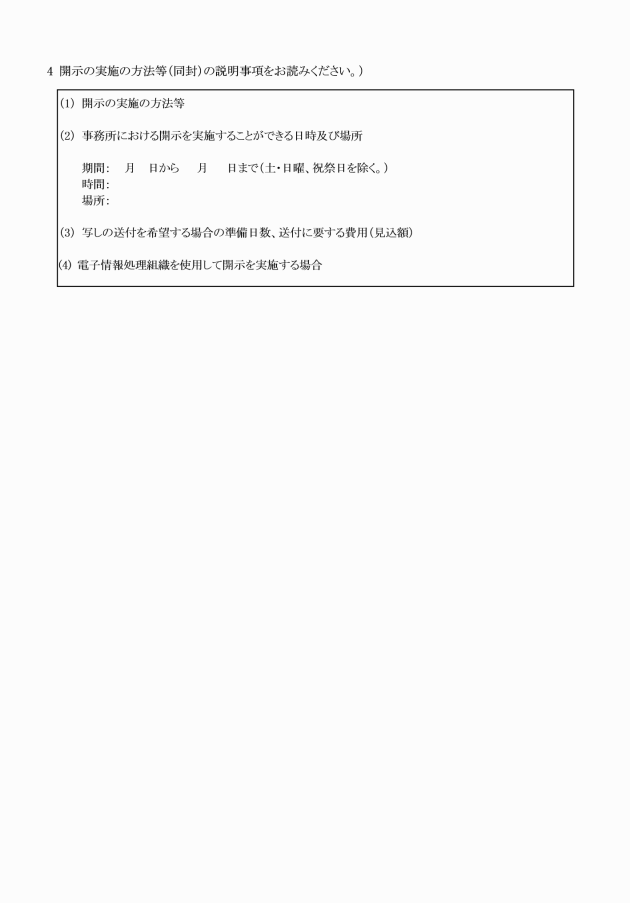 4 開示の実施の方法等（同封）の説明事項をお読みください。）

(1) 開示の実施の方法等

(2) 事務所における開示を実施することができる日時及び場所

期間：　月　日から　月　日まで（土・日曜、祝祭日を除く。）
時間：
場所：

(3) 写しの送付を希望する場合の準備日数、送付に要する費用（見込額）

(4) 電子情報処理組織を使用して開示を実施する場合